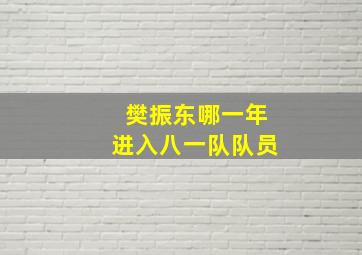 樊振东哪一年
进入八一队队员